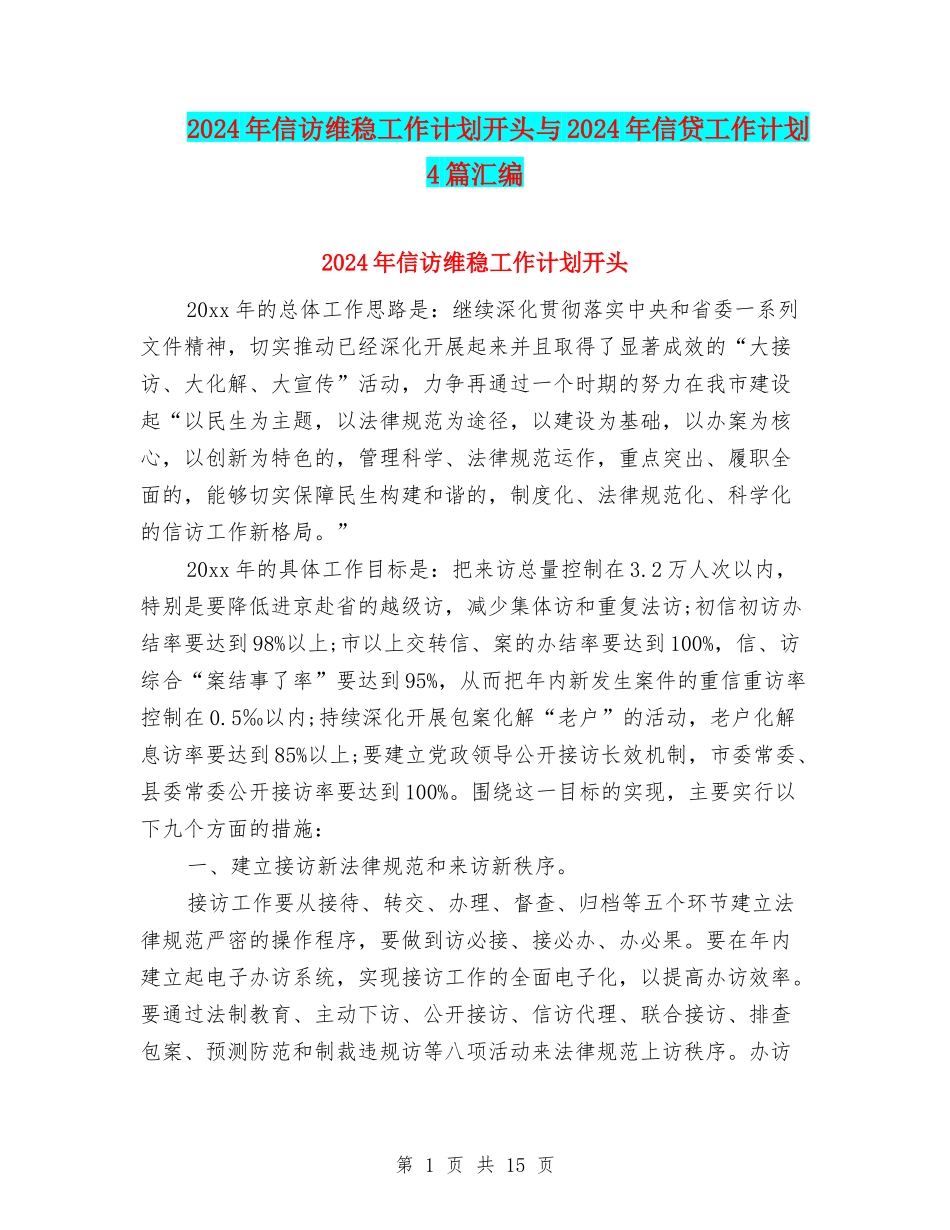 2024年信访维稳工作计划开头与2024年信贷工作计划4篇汇编

2024年信访维稳工作计划开头

20xx年的总体工作思路是：继续深化贯彻落实中央和省委一系列文件精神，切实推动已经深化开展起来并且取得了显著成效的“大接访、大化解、大宣传”活动，力争再通过一个时期的努力在我市建设起“以民生为主题，以法律规范为途径，以建设为基础，以办案为核心，以创新为特色的，管理科学、法律规范运作，重点突出、履职全面的，能够切实保障民生构建和谐的，制度化、法律规范化、科学化的信访工作新格局。”

20xx年的具体工作目标是：把来访总量控制在3.2万人次以内，特别是要降低进京赴省的越级访，减少集体访和重复法访;初信初访办结率要达到98%以上;市以上交转信、案的办结率要达到100%，信、访综合“案结事了率”要达到95%，从而把年内新发生案件的重信重访率控制在0.5‰以内;持续深化开展包案化解“老户”的活动，老户化解息访率要达到85%以上;要建立党政领导公开接访长效机制，市委常委、县委常委公开接访率要达到100%。围绕这一目标的实现，主要实行以下九个方面的措施：

一、建立接访新法律规范和来访新秩序。

接访工作要从接待、转交、办理、督查、归档等五个环节建立法律规范严密的操作程序，要做到访必接、接必办、办必果。要在年内建立起电子办访系统，实现接访工作的全面电子化，以提高办访效率。要通过法制教育、主动下访、公开接访、信访代理、联合接访、排查包案、预测防范和制裁违规访等八项活动来法律规范上访秩序。办访

第 1 页 共 15 页